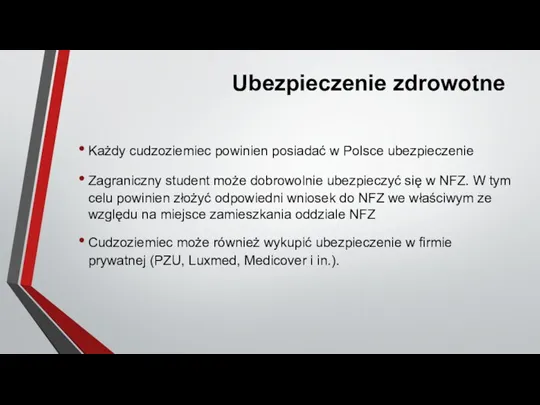 Ubezpieczenie zdrowotne

• Każdy cudzoziemiec powinien posiadać w Polsce ubezpieczenie

• Zagraniczny student może dobrowolnie ubezpieczyć się w NFZ. W tym celu powinien złożyć odpowiedni wniosek do NFZ we właściwym ze względu na miejsce zamieszkania oddziale NFZ

• Cudzoziemiec może również wykupić ubezpieczenie w firmie prywatnej (PZU, Luxmed, Medicover i in.).